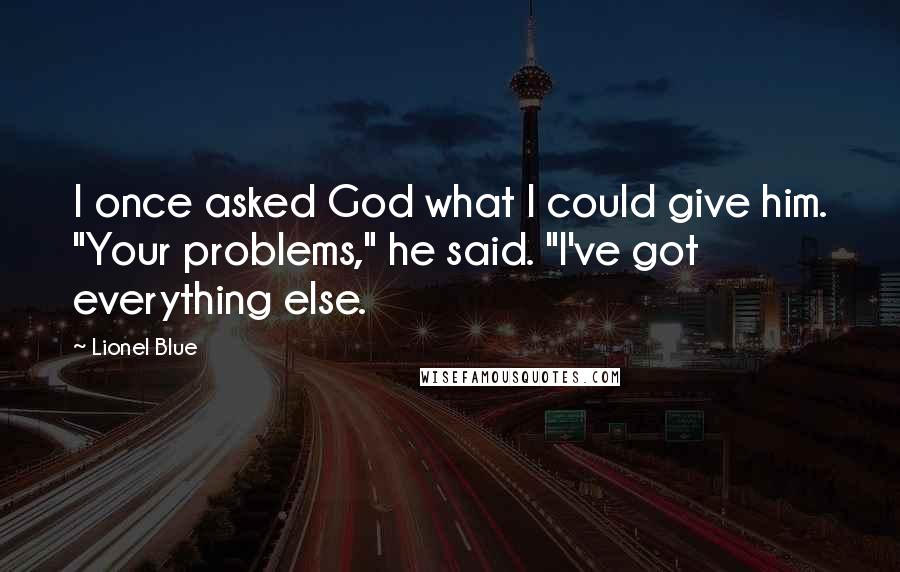 I once asked God what I could give him. "Your problems," he said. "I've got everything else.

~ Lionel Blue

WISEFAMOUSQUOTES.COM